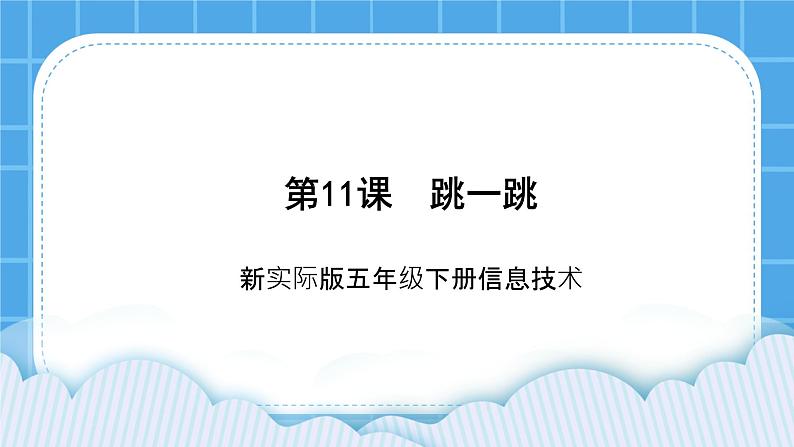 第11课　跳一跳

新实际版五年级下册信息技术